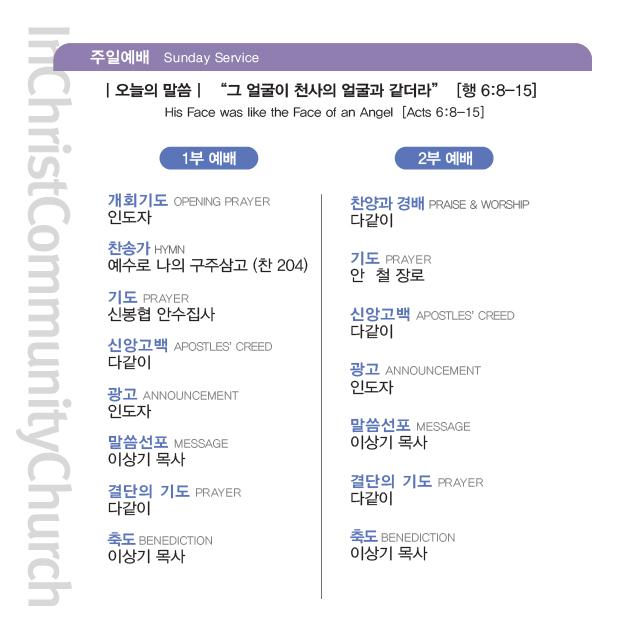 주일예배 Sunday Service

| 오늘의 말씀 | "그 얼굴이 천사의 얼굴과 같더라" [행 6:8-15]
His Face was like the Face of an Angel [Acts 6:8-15]

1부 예배

개회기도 OPENING PRAYER
인도자

찬송가 HYMN
예수로 나의 구주삼고 (찬 204)

기도 PRAYER
신봉협 안수집사

신앙고백 APOSTLES' CREED
다같이

광고 ANNOUNCEMENT
인도자

말씀선포 MESSAGE
이상기 목사

결단의 기도 PRAYER
다같이

축도 BENEDICTION
이상기 목사

2부 예배

찬양과 경배 PRAISE & WORSHIP
다같이

기도 PRAYER
안 철 장로

신앙고백 APOSTLES' CREED
다같이

광고 ANNOUNCEMENT
인도자

말씀선포 MESSAGE
이상기 목사

결단의 기도 PRAYER
다같이

축도 BENEDICTION
이상기 목사

InChristCommunityChurch